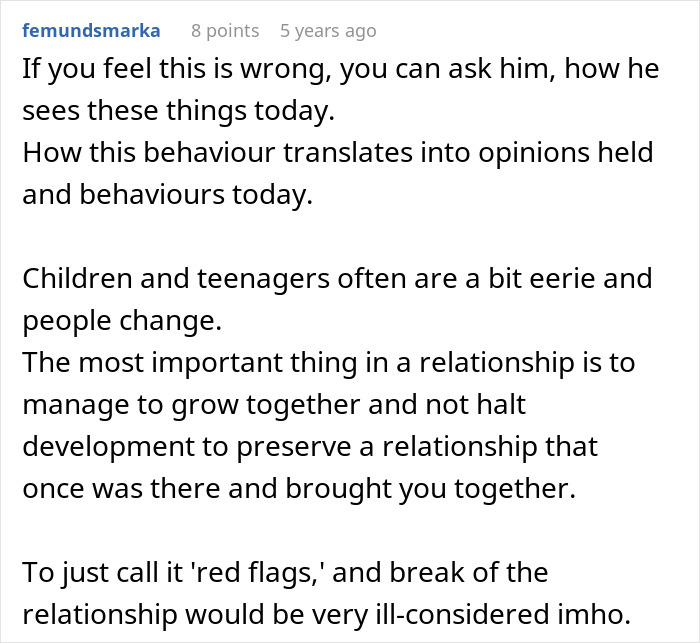 femundsmarka 8 points 5 years ago

If you feel this is wrong, you can ask him, how he sees these things today.
How this behaviour translates into opinions held and behaviours today.

Children and teenagers often are a bit eerie and people change.
The most important thing in a relationship is to manage to grow together and not halt development to preserve a relationship that once was there and brought you together.

To just call it 'red flags,' and break of the relationship would be very ill-considered imho.